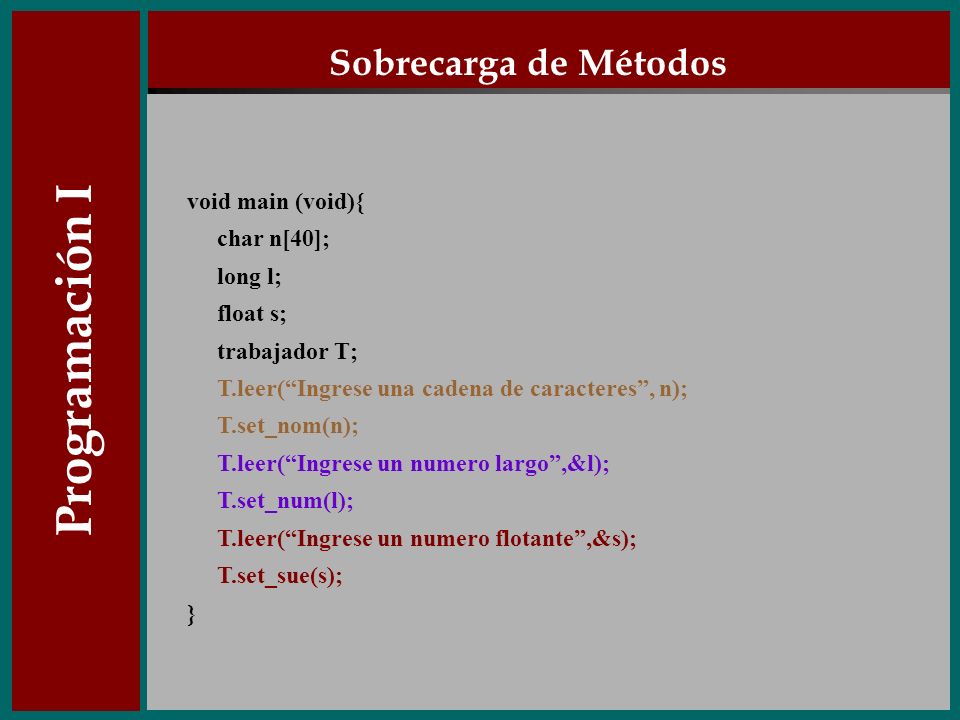 Programación I

Sobrecarga de Métodos

void main (void){
char n[40];
long l;
float s;
trabajador T;
T.leer(“Ingrese una cadena de caracteres”, n);
T.set_nom(n);
T.leer(“Ingrese un numero largo”,&l);
T.set_num(l);
T.leer(“Ingrese un numero flotante”,&s);
T.set_sue(s);
}